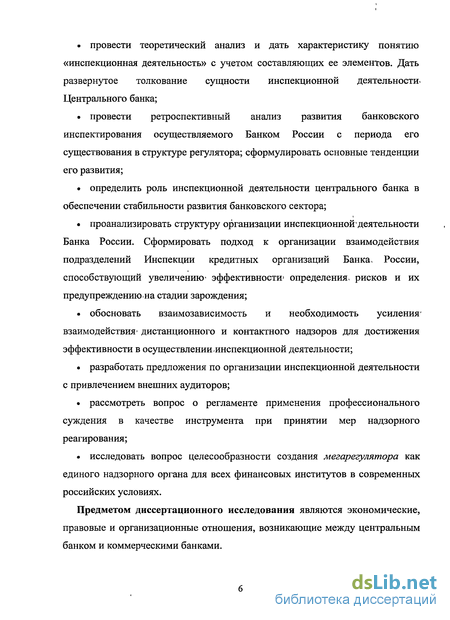 • провести теоретический анализ и дать характеристику понятию «инспекционная деятельность» с учетом составляющих ее элементов. Дать развернутое толкование сущности инспекционной деятельности Центрального банка;

• провести ретроспективный анализ развития банковского инспектирования осуществляемого Банком России с периода его существования в структуре регулятора; сформулировать основные тенденции его развития;

• определить роль инспекционной деятельности центрального банка в обеспечении стабильности развития банковского сектора;

• проанализировать структуру организации инспекционной деятельности Банка России. Сформировать подход к организации взаимодействия подразделений Инспекции кредитных организаций Банка России, способствующий увеличению эффективности определения рисков и их предупреждению на стадии зарождения;

• обосновать взаимозависимость и необходимость усиления взаимодействия дистанционного и контактного надзоров для достижения эффективности в осуществлении инспекционной деятельности;

• разработать предложения по организации инспекционной деятельности с привлечением внешних аудиторов;

• рассмотреть вопрос о регламенте применения профессионального суждения в качестве инструмента при принятии мер надзорного реагирования;

• исследовать вопрос целесообразности создания мегарегулятора как единого надзорного органа для всех финансовых институтов в современных российских условиях.

Предметом диссертационного исследования являются экономические, правовые и организационные отношения, возникающие между центральным банком и коммерческими банками.

6

dsLib.net
библиотека диссертаций